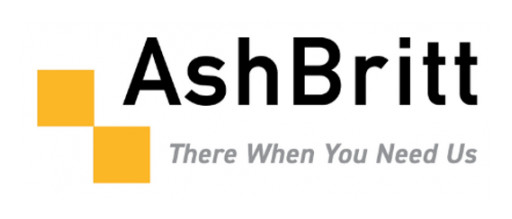 AshBritt
There When You Need Us